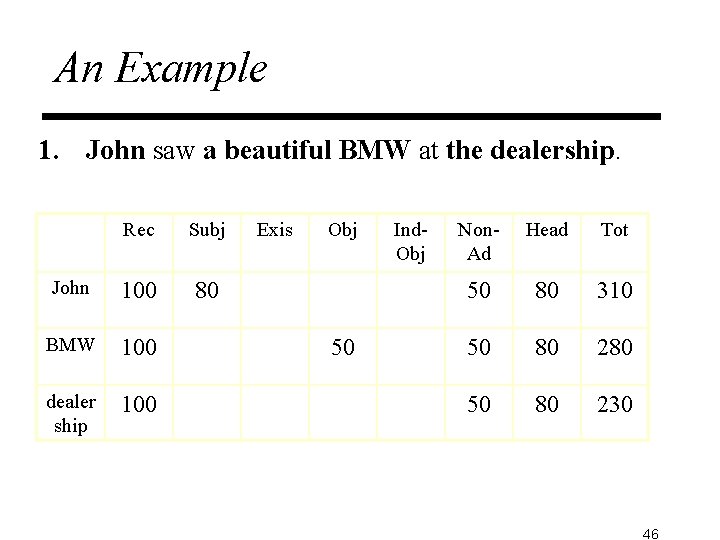 An Example

1. John saw a beautiful BMW at the dealership.

|  | Rec | Subj | Exis | Obj | Ind-Obj | Non-Ad | Head | Tot |
|---|---|---|---|---|---|---|---|---|
| John | 100 | 80 |  |  |  | 50 | 80 | 310 |
| BMW | 100 |  |  | 50 |  | 50 | 80 | 280 |
| dealer ship | 100 |  |  |  |  | 50 | 80 | 230 |

46